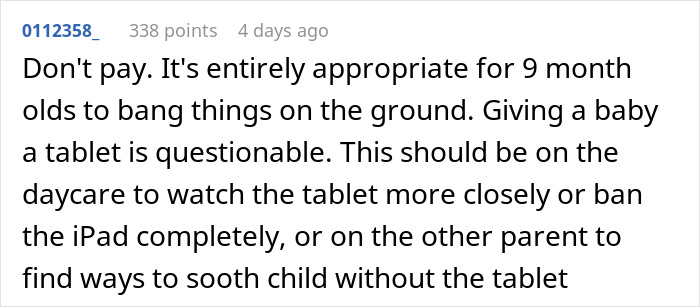 0112358_ 338 points 4 days ago

Don't pay. It's entirely appropriate for 9 month olds to bang things on the ground. Giving a baby a tablet is questionable. This should be on the daycare to watch the tablet more closely or ban the iPad completely, or on the other parent to find ways to sooth child without the tablet